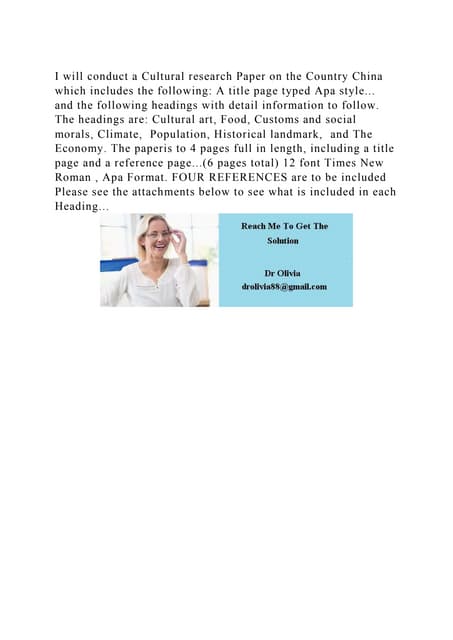 I will conduct a Cultural research Paper on the Country China which includes the following: A title page typed Apa style... and the following headings with detail information to follow. The headings are: Cultural art, Food, Customs and social morals, Climate, Population, Historical landmark, and The Economy. The paperis to 4 pages full in length, including a title page and a reference page...(6 pages total) 12 font Times New Roman , Apa Format. FOUR REFERENCES are to be included Please see the attachments below to see what is included in each Heading...

Reach Me To Get The Solution

Dr Olivia
drolivia88@gmail.com